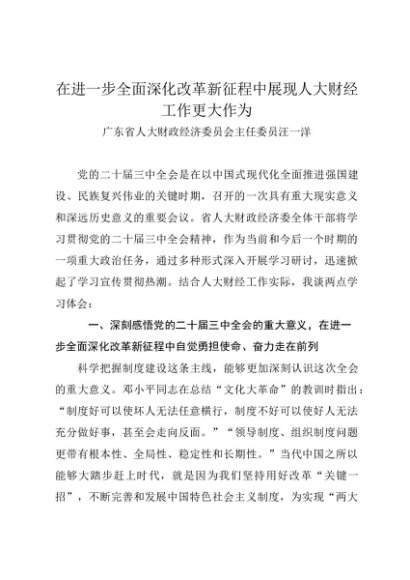 在进一步全面深化改革新征程中展现人大财经工作更大作为

广东省人大财政经济委员会主任委员汪一洋

党的二十届三中全会是在以中国式现代化全面推进强国建设、民族复兴伟业的关键时期，召开的一次具有重大现实意义和深远历史意义的重要会议。省人大财政经济委全体干部将学习贯彻党的二十届三中全会精神，作为当前和今后一个时期的一项重大政治任务，通过多种形式深入开展学习研讨，迅速掀起了学习宣传贯彻热潮。结合人大财经工作实际，我谈两点学习体会：

一、深刻感悟党的二十届三中全会的重大意义，在进一步全面深化改革新征程中自觉勇担使命、奋力走在前列

科学把握制度建设这条主线，能够更加深刻认识这次全会的重大意义。邓小平同志在总结“文化大革命”的教训时指出：“制度好可以使坏人无法任意横行，制度不好可以使好人无法充分做好事，甚至会走向反面。”“领导制度、组织制度问题更带有根本性、全局性、稳定性和长期性。”当代中国之所以能够大踏步赶上时代，就是因为我们坚持用好改革“关键一招”，不断完善和发展中国特色社会主义制度，为实现“两大